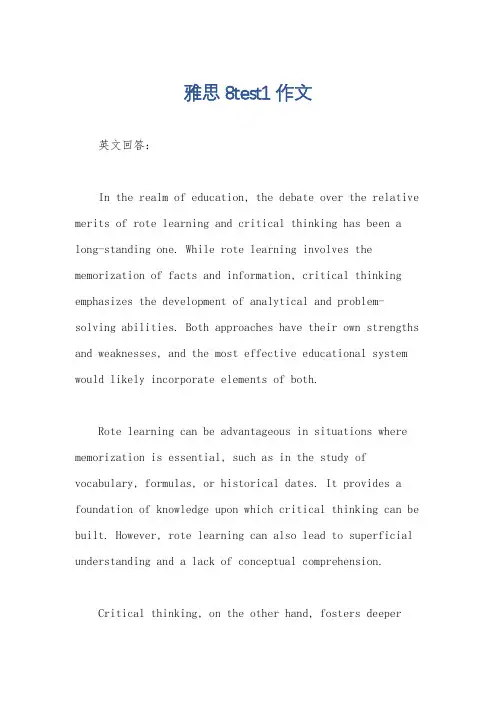 雅思 8test1 作文

英文回答：

In the realm of education, the debate over the relative merits of rote learning and critical thinking has been a long-standing one. While rote learning involves the memorization of facts and information, critical thinking emphasizes the development of analytical and problem-solving abilities. Both approaches have their own strengths and weaknesses, and the most effective educational system would likely incorporate elements of both.

Rote learning can be advantageous in situations where memorization is essential, such as in the study of vocabulary, formulas, or historical dates. It provides a foundation of knowledge upon which critical thinking can be built. However, rote learning can also lead to superficial understanding and a lack of conceptual comprehension.

Critical thinking, on the other hand, fosters deeper